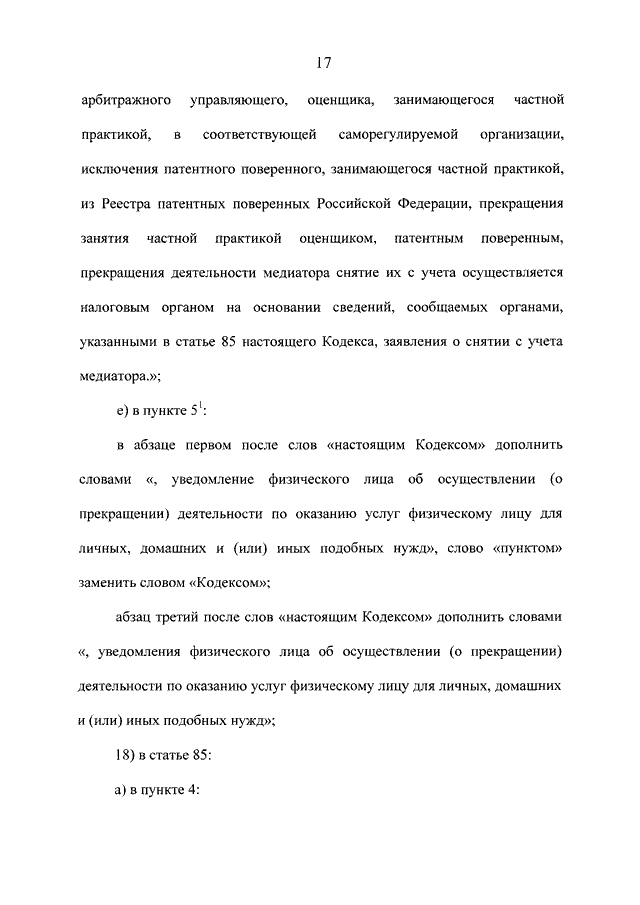 17

арбитражного управляющего, оценщика, занимающегося частной практикой, в соответствующей саморегулируемой организации, исключения патентного поверенного, занимающегося частной практикой, из Реестра патентных поверенных Российской Федерации, прекращения занятия частной практикой оценщиком, патентным поверенным, прекращения деятельности медиатора снятие их с учета осуществляется налоговым органом на основании сведений, сообщаемых органами, указанными в статье 85 настоящего Кодекса, заявления о снятии с учета медиатора.»;

е) в пункте $5^1$:

в абзаце первом после слов «настоящим Кодексом» дополнить словами «, уведомление физического лица об осуществлении (о прекращении) деятельности по оказанию услуг физическому лицу для личных, домашних и (или) иных подобных нужд», слово «пунктом» заменить словом «Кодексом»;

абзац третий после слов «настоящим Кодексом» дополнить словами «, уведомления физического лица об осуществлении (о прекращении) деятельности по оказанию услуг физическому лицу для личных, домашних и (или) иных подобных нужд»;

18) в статье 85:

а) в пункте 4: